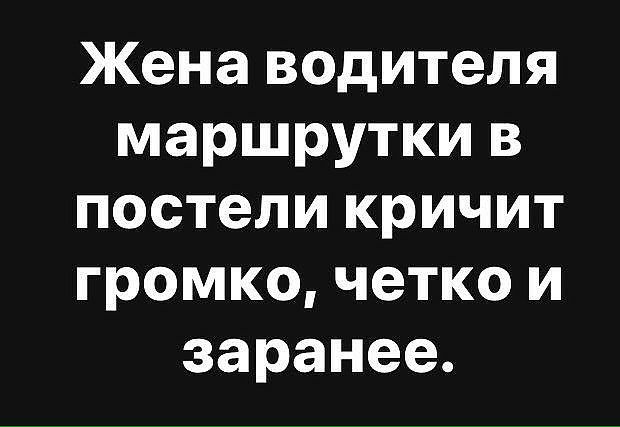 Жена водителя маршрутки в постели кричит громко, четко и заранее.